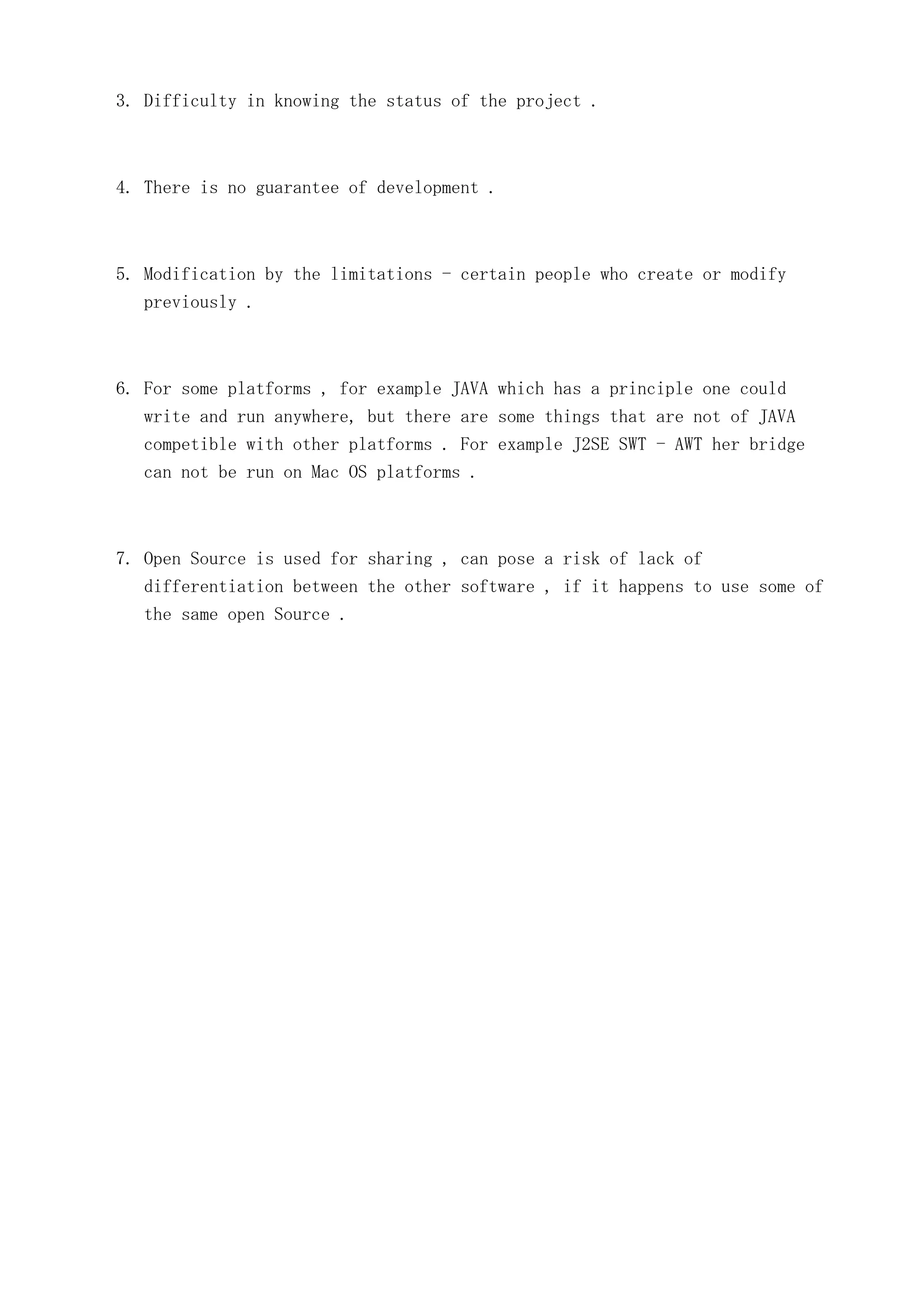 3. Difficulty in knowing the status of the project .

4. There is no guarantee of development .

5. Modification by the limitations - certain people who create or modify previously .

6. For some platforms , for example JAVA which has a principle one could write and run anywhere, but there are some things that are not of JAVA competible with other platforms . For example J2SE SWT - AWT her bridge can not be run on Mac OS platforms .

7. Open Source is used for sharing , can pose a risk of lack of differentiation between the other software , if it happens to use some of the same open Source .